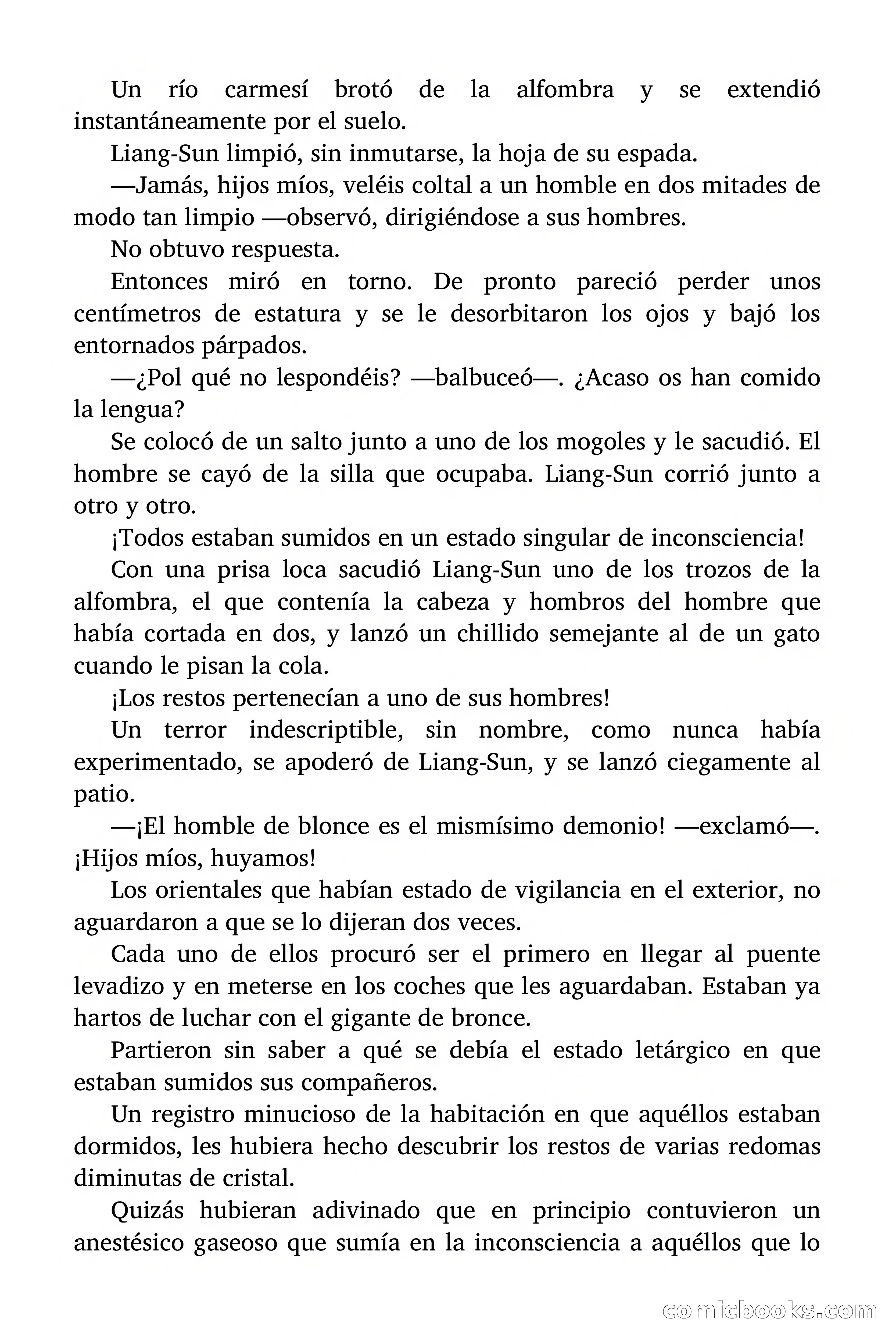 Un río carmesí brotó de la alfombra y se extendió instantáneamente por el suelo.

Liang-Sun limpió, sin inmutarse, la hoja de su espada.

—Jamás, hijos míos, veléis coltal a un homble en dos mitades de modo tan limpio —observó, dirigiéndose a sus hombres.

No obtuvo respuesta.

Entonces miró en torno. De pronto pareció perder unos centímetros de estatura y se le desorbitaron los ojos y bajó los entornados párpados.

—¿Pol qué no lespondéis? —balbuceó—. ¿Acaso os han comido la lengua?

Se colocó de un salto junto a uno de los mogoles y le sacudió. El hombre se cayó de la silla que ocupaba. Liang-Sun corrió junto a otro y otro.

¡Todos estaban sumidos en un estado singular de inconsciencia!

Con una prisa loca sacudió Liang-Sun uno de los trozos de la alfombra, el que contenía la cabeza y hombros del hombre que había cortada en dos, y lanzó un chillido semejante al de un gato cuando le pisan la cola.

¡Los restos pertenecían a uno de sus hombres!

Un terror indescriptible, sin nombre, como nunca había experimentado, se apoderó de Liang-Sun, y se lanzó ciegamente al patio.

—¡El homble de blonce es el mismísimo demonio! —exclamó—. ¡Hijos míos, huyamos!

Los orientales que habían estado de vigilancia en el exterior, no aguardaron a que se lo dijeran dos veces.

Cada uno de ellos procuró ser el primero en llegar al puente levadizo y en meterse en los coches que les aguardaban. Estaban ya hartos de luchar con el gigante de bronce.

Partieron sin saber a qué se debía el estado letárgico en que estaban sumidos sus compañeros.

Un registro minucioso de la habitación en que aquéllos estaban dormidos, les hubiera hecho descubrir los restos de varias redomas diminutas de cristal.

Quizás hubieran adivinado que en principio contuvieron un anestésico gaseoso que sumía en la inconsciencia a aquéllos que lo

comicbooks.com